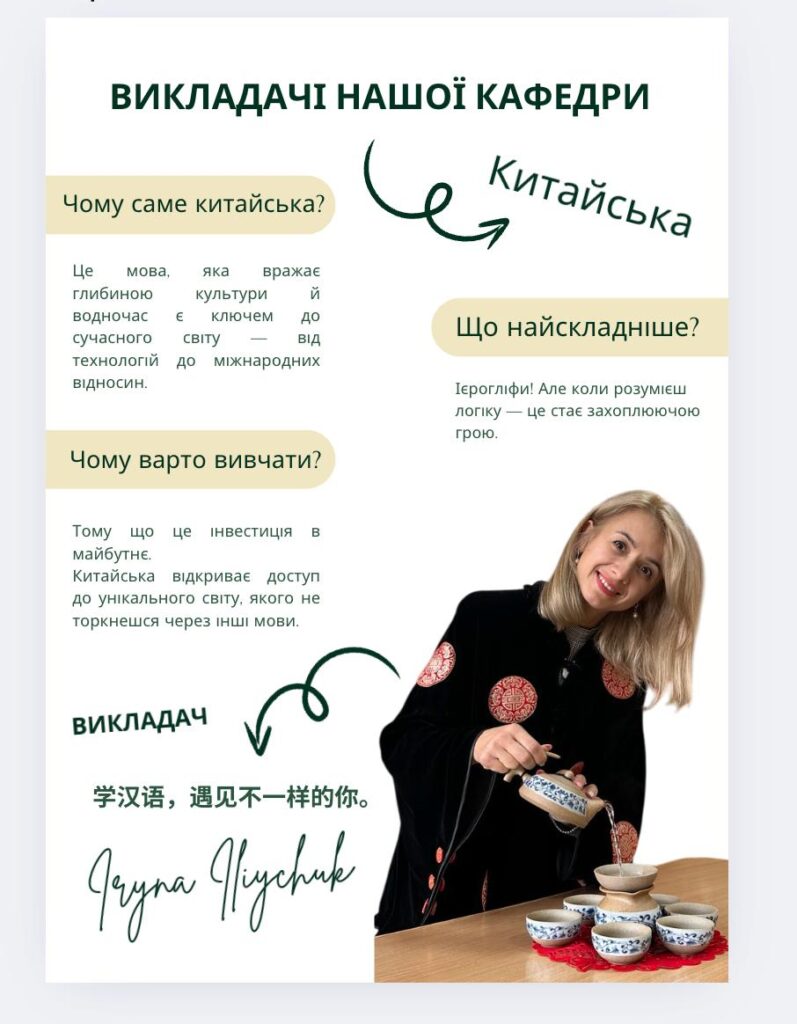 ВИКЛАДАЧІ НАШОЇ КАФЕДРИ

Китайська

Чому саме китайська?

Це мова, яка вражає глибиною культури й водночас є ключем до сучасного світу — від технологій до міжнародних відносин.

Що найскладніше?

Ієрогліфи! Але коли розумієш логіку — це стає захоплюючою грою.

Чому варто вивчати?

Тому що це інвестиція в майбутнє.
Китайська відкриває доступ до унікального світу, якого не торкнешся через інші мови.

ВИКЛАДАЧ

学汉语，遇见不一样的你。

Iryna Iliychuk